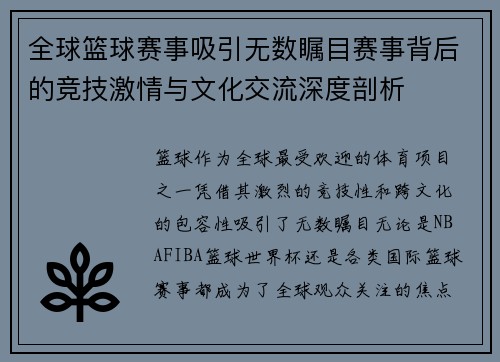 全球篮球赛事吸引无数瞩目赛事背后的竞技激情与文化交流深度剖析

篮球作为全球最受欢迎的体育项目之一凭借其激烈的竞技性和跨文化的包容性吸引了无数瞩目无论是NBAFIBA篮球世界杯还是各类国际篮球赛事都成为了全球观众关注的焦点